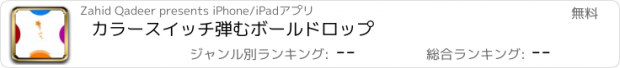 Zahid Qadeer presents iPhone/iPadアプリ
無料
カラースイッチ弾むボールドロップ
ジャンル別ランキング: --
総合ランキング: --